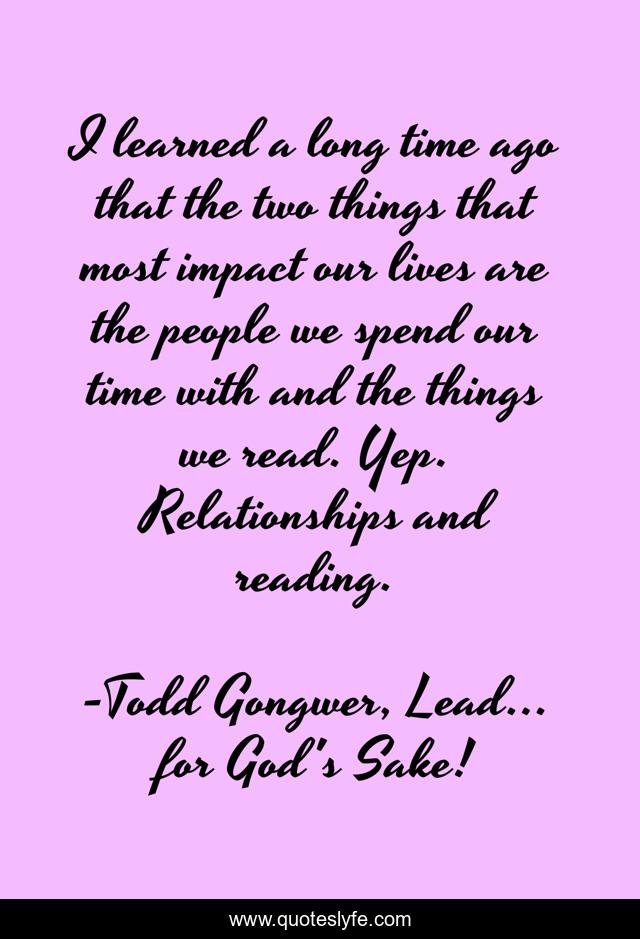 I learned a long time ago that the two things that most impact our lives are the people we spend our time with and the things we read. Yep. Relationships and reading.

-Todd Gongwer, Lead... for God's Sake!

www.quoteslyfe.com